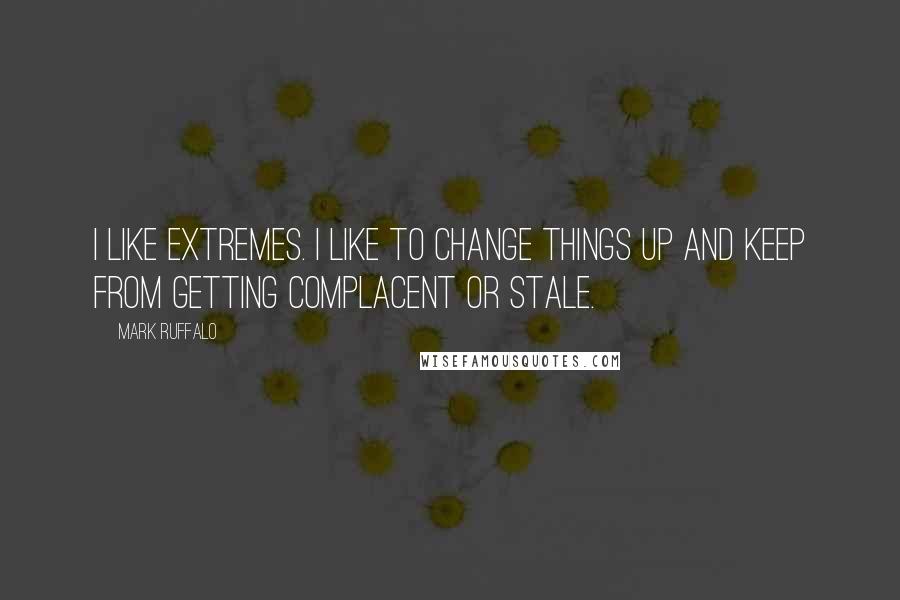 I LIKE EXTREMES. I LIKE TO CHANGE THINGS UP AND KEEP FROM GETTING COMPLACENT OR STALE.

MARK RUFFALO

WISEFAMOUSQUOTES.COM